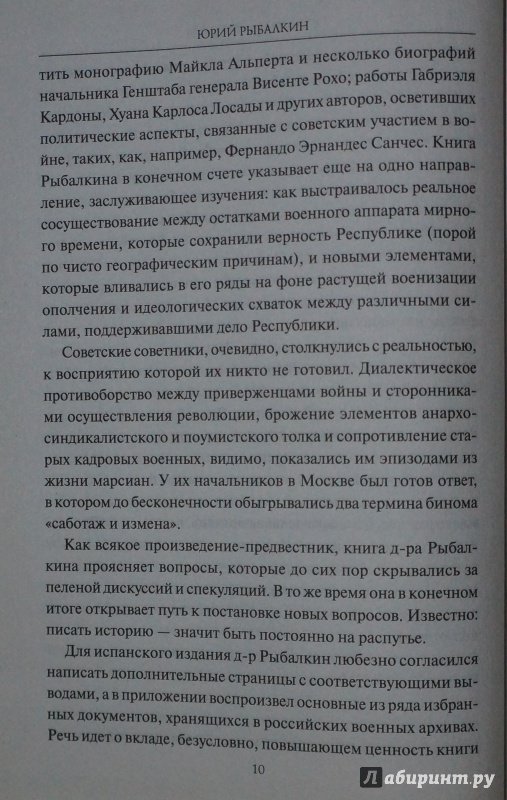 ЮРИЙ РЫБАЛКИН

тить монографию Майкла Альперта и несколько биографий начальника Генштаба генерала Висенте Рохо; работы Габриэля Кардоны, Хуана Карлоса Лосады и других авторов, осветивших политические аспекты, связанные с советским участием в войне, таких, как, например, Фернандо Эрнандес Санчес. Книга Рыбалкина в конечном счете указывает еще на одно направление, заслуживающее изучения: как выстраивалось реальное сосуществование между остатками военного аппарата мирного времени, которые сохранили верность Республике (порой по чисто географическим причинам), и новыми элементами, которые вливались в его ряды на фоне растущей военизации ополчения и идеологических схваток между различными силами, поддерживавшими дело Республики.

Советские советники, очевидно, столкнулись с реальностью, к восприятию которой их никто не готовил. Диалектическое противоборство между приверженцами войны и сторонниками осуществления революции, брожение элементов анархо-синдикалистского и поумистского толка и сопротивление старых кадровых военных, видимо, показались им эпизодами из жизни марсиан. У их начальников в Москве был готов ответ, в котором до бесконечности обыгрывались два термина бинома «саботаж и измена».

Как всякое произведение-предвестник, книга д-ра Рыбалкина проясняет вопросы, которые до сих пор скрывались за пеленой дискуссий и спекуляций. В то же время она в конечном итоге открывает путь к постановке новых вопросов. Известно: писать историю — значит быть постоянно на распутье.

Для испанского издания д-р Рыбалкин любезно согласился написать дополнительные страницы с соответствующими выводами, а в приложении воспроизвел основные из ряда избранных документов, хранящихся в российских военных архивах. Речь идет о вкладе, безусловно, повышающем ценность книги

10

Лабиринт.ру